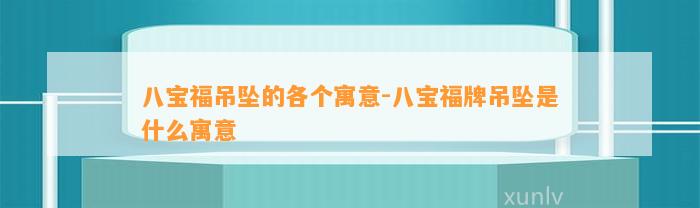 八宝福吊坠的各个寓意-八宝福牌吊坠是什么寓意

xunlv